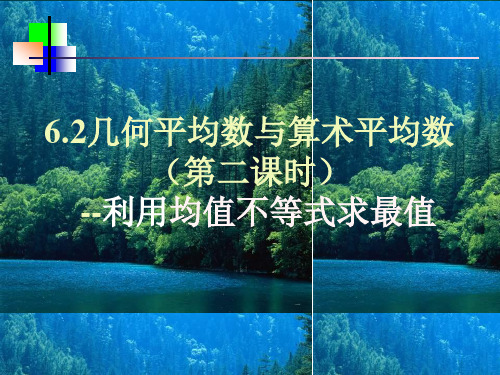 6.2几何平均数与算术平均数
（第二课时）
--利用均值不等式求最值